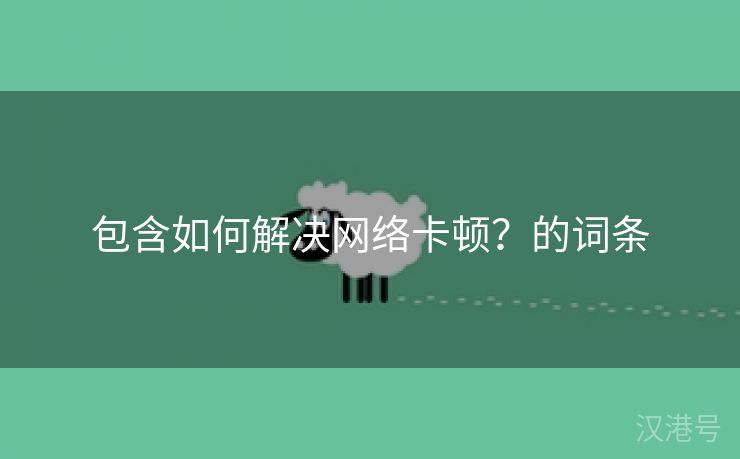 包含如何解决网络卡顿？的词条

汉港号